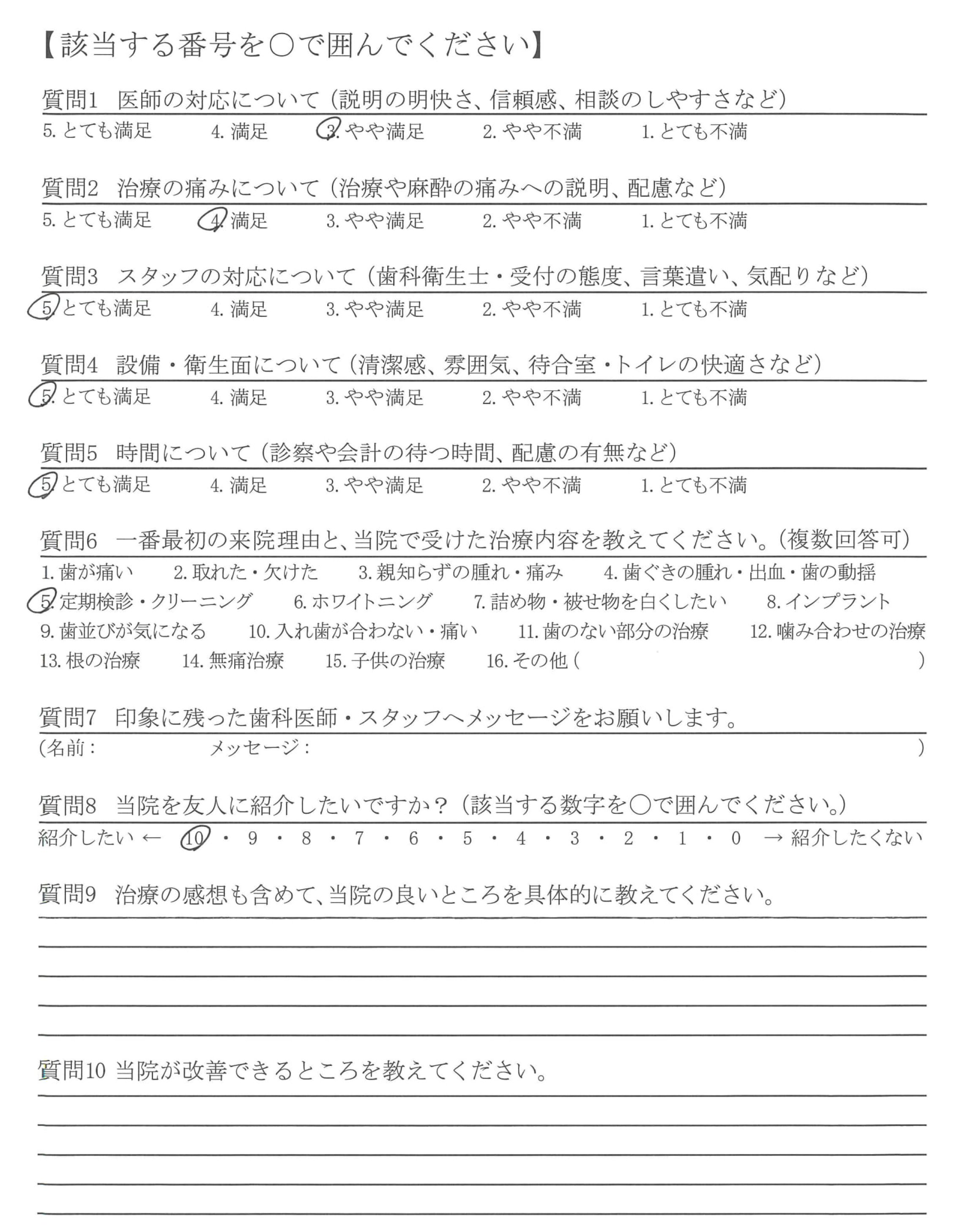 【該当する番号を○で囲んでください】

質問1　医師の対応について（説明の明快さ、信頼感、相談のしやすさなど）

5. とても満足　4. 満足　3. やや満足　2. やや不満　1. とても不満

質問2　治療の痛みについて（治療や麻酔の痛みへの説明、配慮など）

5. とても満足　4. 満足　3. やや満足　2. やや不満　1. とても不満

質問3　スタッフの対応について（歯科衛生士・受付の態度、言葉遣い、気配りなど）

5. とても満足　4. 満足　3. やや満足　2. やや不満　1. とても不満

質問4　設備・衛生面について（清潔感、雰囲気、待合室・トイレの快適さなど）

5. とても満足　4. 満足　3. やや満足　2. やや不満　1. とても不満

質問5　時間について（診察や会計の待つ時間、配慮の有無など）

5. とても満足　4. 満足　3. やや満足　2. やや不満　1. とても不満

質問6　一番最初の来院理由と、当院で受けた治療内容を教えてください。（複数回答可）

1. 歯が痛い　2. 取れた・欠けた　3. 親知らずの腫れ・痛み　4. 歯ぐきの腫れ・出血・歯の動揺
5. 定期検診・クリーニング　6. ホワイトニング　7. 詰め物・被せ物を白くしたい　8. インプラント
9. 歯並びが気になる　10. 入れ歯が合わない・痛い　11. 歯のない部分の治療　12. 噛み合わせの治療
13. 根の治療　14. 無痛治療　15. 子供の治療　16. その他（　）

質問7　印象に残った歯科医師・スタッフへメッセージをお願いします。

（名前：　メッセージ：　）

質問8　当院を友人に紹介したいですか？（該当する数字を○で囲んでください。）

紹介したい ← 10・9・8・7・6・5・4・3・2・1・0 → 紹介したくない

質問9　治療の感想も含めて、当院の良いところを具体的に教えてください。

質問10 当院が改善できるところを教えてください。